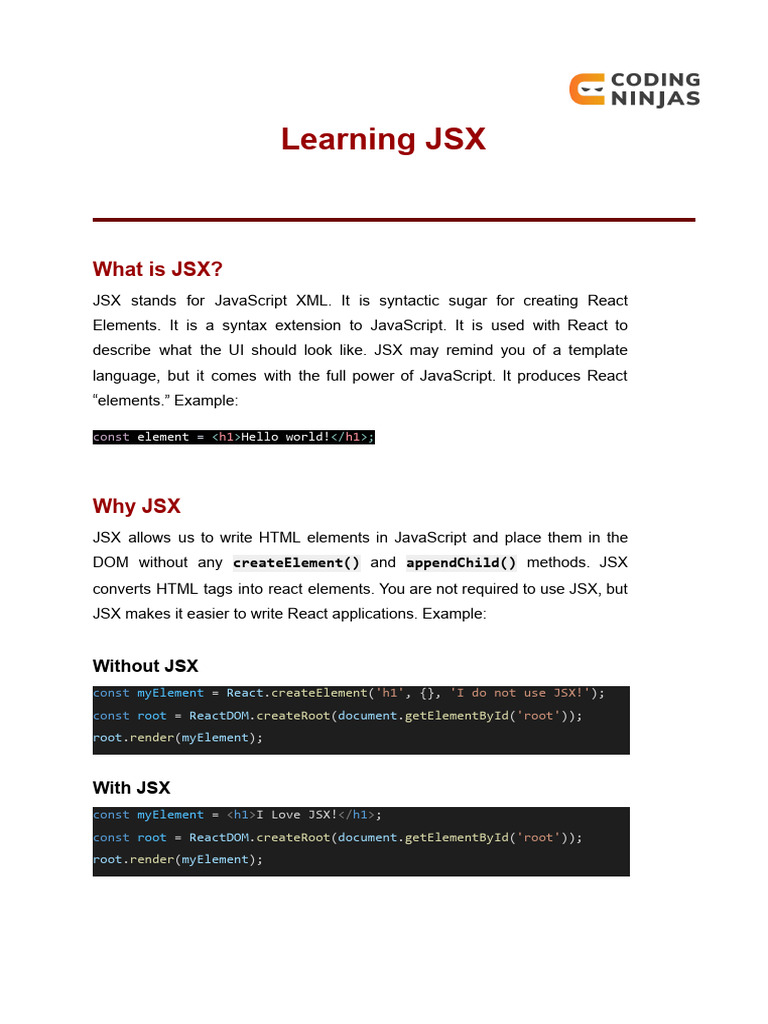 CODING NINJAS

Learning JSX

What is JSX?

JSX stands for JavaScript XML. It is syntactic sugar for creating React Elements. It is a syntax extension to JavaScript. It is used with React to describe what the UI should look like. JSX may remind you of a template language, but it comes with the full power of JavaScript. It produces React "elements." Example:

const element = <h1>Hello world!</h1>;

Why JSX

JSX allows us to write HTML elements in JavaScript and place them in the DOM without any createElement() and appendChild() methods. JSX converts HTML tags into react elements. You are not required to use JSX, but JSX makes it easier to write React applications. Example:

Without JSX

const myElement = React.createElement('h1', {}, 'I do not use JSX!');
const root = ReactDOM.createRoot(document.getElementById('root'));
root.render(myElement);

With JSX

const myElement = <h1>I Love JSX!</h1>;
const root = ReactDOM.createRoot(document.getElementById('root'));
root.render(myElement);